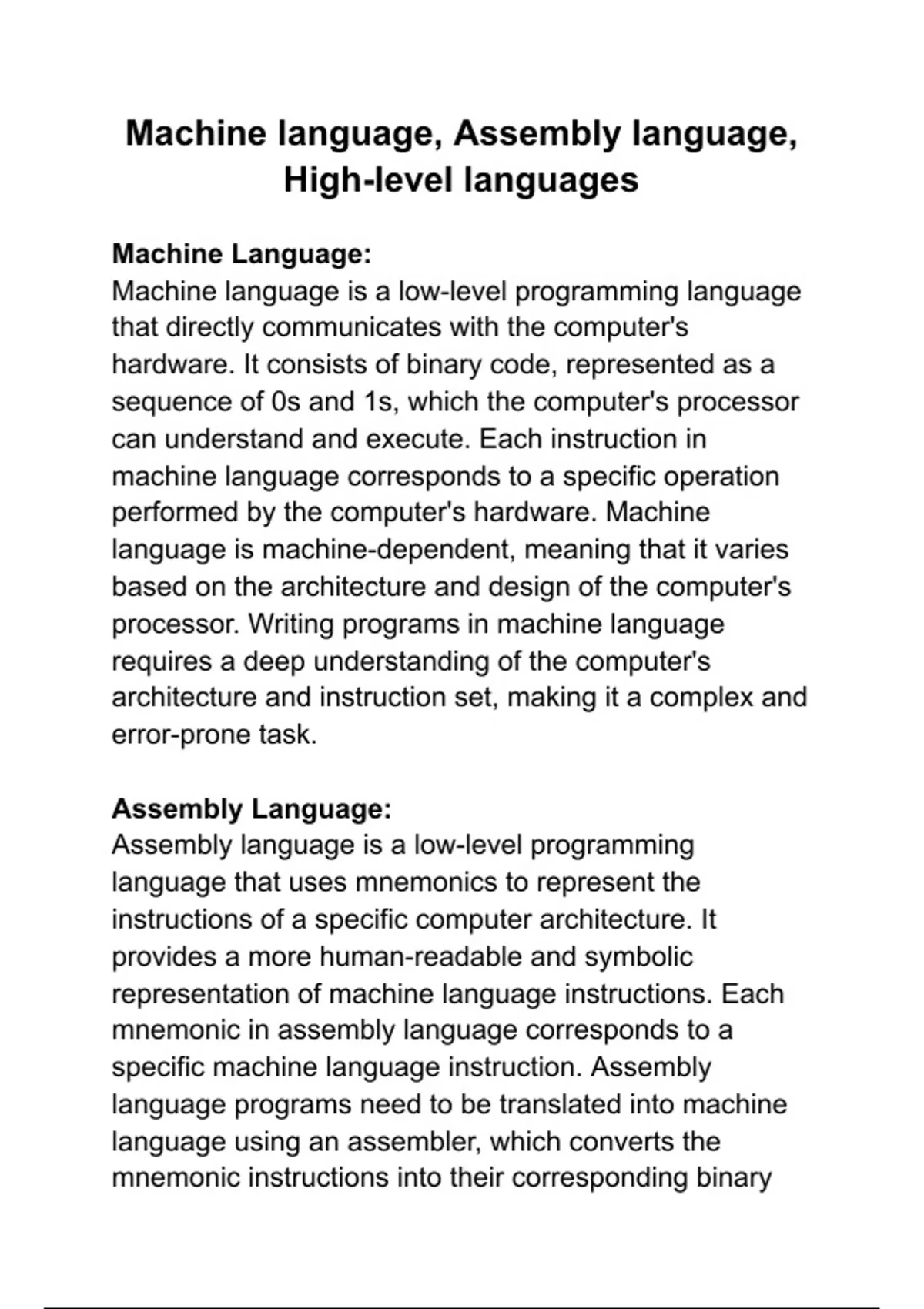 Machine language, Assembly language, High-level languages

Machine Language:
Machine language is a low-level programming language that directly communicates with the computer's hardware. It consists of binary code, represented as a sequence of 0s and 1s, which the computer's processor can understand and execute. Each instruction in machine language corresponds to a specific operation performed by the computer's hardware. Machine language is machine-dependent, meaning that it varies based on the architecture and design of the computer's processor. Writing programs in machine language requires a deep understanding of the computer's architecture and instruction set, making it a complex and error-prone task.

Assembly Language:
Assembly language is a low-level programming language that uses mnemonics to represent the instructions of a specific computer architecture. It provides a more human-readable and symbolic representation of machine language instructions. Each mnemonic in assembly language corresponds to a specific machine language instruction. Assembly language programs need to be translated into machine language using an assembler, which converts the mnemonic instructions into their corresponding binary